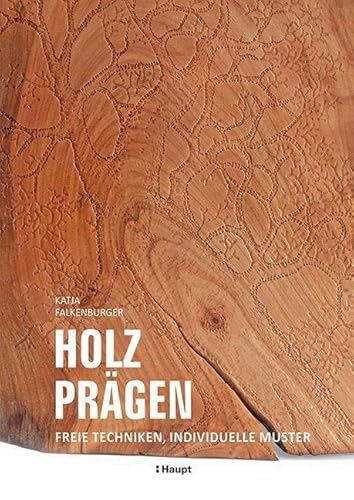 KATJA
FALKENBURGER

HOLZ
PRÄGEN

FREIE TECHNIKEN, INDIVIDUELLE MUSTER

Haupt